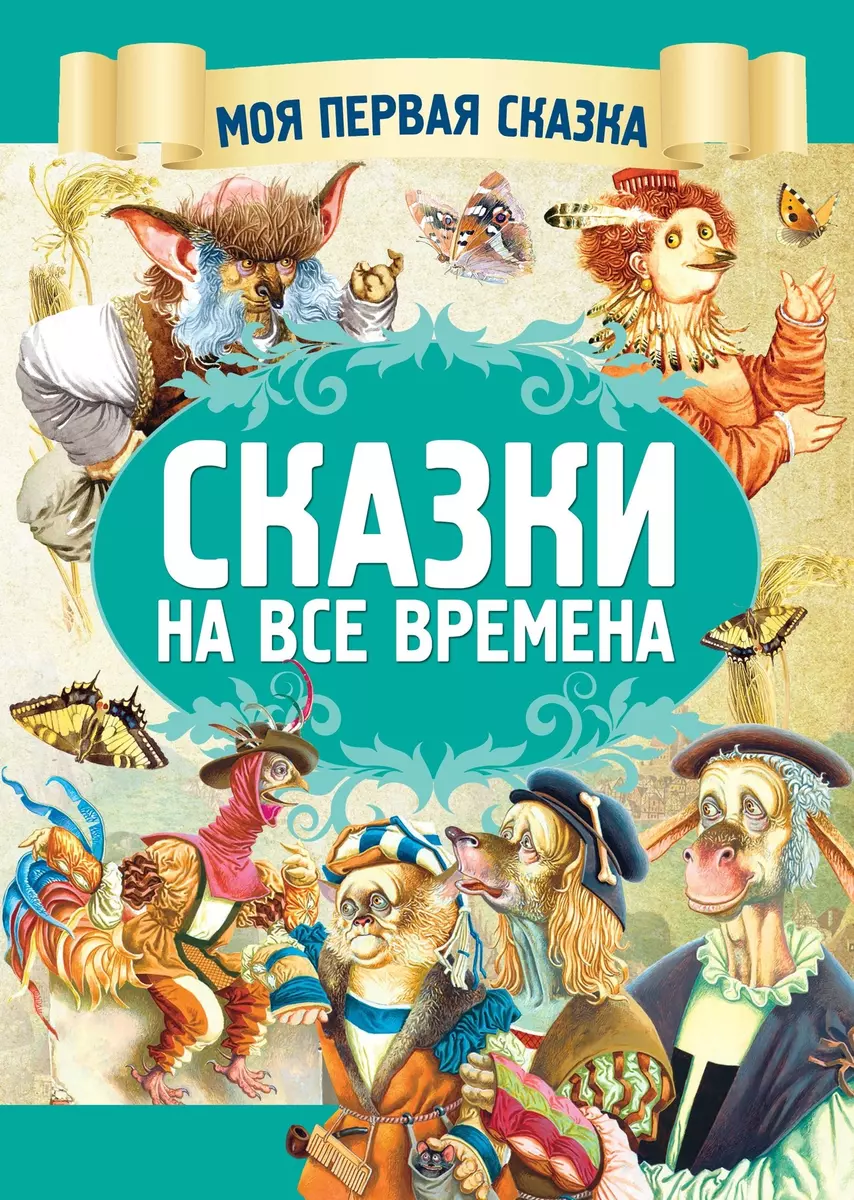 МОЯ ПЕРВАЯ СКАЗКА

СКАЗКИ
НА ВСЕ ВРЕМЕНА